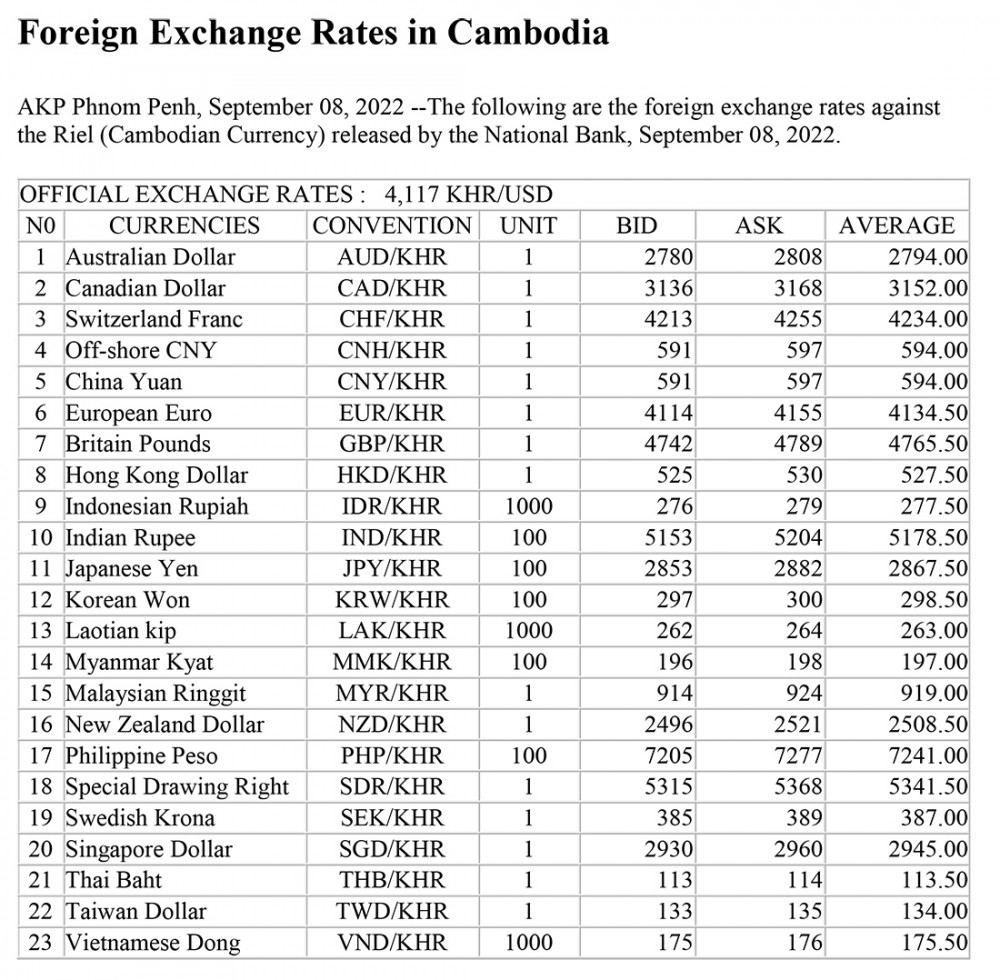 Foreign Exchange Rates in Cambodia

AKP Phnom Penh, September 08, 2022 --The following are the foreign exchange rates against the Riel (Cambodian Currency) released by the National Bank, September 08, 2022.

OFFICIAL EXCHANGE RATES : 4,117 KHR/USD

| N0 | CURRENCIES | CONVENTION | UNIT | BID | ASK | AVERAGE |
|---|---|---|---|---|---|---|
| 1 | Australian Dollar | AUD/KHR | 1 | 2780 | 2808 | 2794.00 |
| 2 | Canadian Dollar | CAD/KHR | 1 | 3136 | 3168 | 3152.00 |
| 3 | Switzerland Franc | CHF/KHR | 1 | 4213 | 4255 | 4234.00 |
| 4 | Off-shore CNY | CNH/KHR | 1 | 591 | 597 | 594.00 |
| 5 | China Yuan | CNY/KHR | 1 | 591 | 597 | 594.00 |
| 6 | European Euro | EUR/KHR | 1 | 4114 | 4155 | 4134.50 |
| 7 | Britain Pounds | GBP/KHR | 1 | 4742 | 4789 | 4765.50 |
| 8 | Hong Kong Dollar | HKD/KHR | 1 | 525 | 530 | 527.50 |
| 9 | Indonesian Rupiah | IDR/KHR | 1000 | 276 | 279 | 277.50 |
| 10 | Indian Rupee | IND/KHR | 100 | 5153 | 5204 | 5178.50 |
| 11 | Japanese Yen | JPY/KHR | 100 | 2853 | 2882 | 2867.50 |
| 12 | Korean Won | KRW/KHR | 100 | 297 | 300 | 298.50 |
| 13 | Laotian kip | LAK/KHR | 1000 | 262 | 264 | 263.00 |
| 14 | Myanmar Kyat | MMK/KHR | 100 | 196 | 198 | 197.00 |
| 15 | Malaysian Ringgit | MYR/KHR | 1 | 914 | 924 | 919.00 |
| 16 | New Zealand Dollar | NZD/KHR | 1 | 2496 | 2521 | 2508.50 |
| 17 | Philippine Peso | PHP/KHR | 100 | 7205 | 7277 | 7241.00 |
| 18 | Special Drawing Right | SDR/KHR | 1 | 5315 | 5368 | 5341.50 |
| 19 | Swedish Krona | SEK/KHR | 1 | 385 | 389 | 387.00 |
| 20 | Singapore Dollar | SGD/KHR | 1 | 2930 | 2960 | 2945.00 |
| 21 | Thai Baht | THB/KHR | 1 | 113 | 114 | 113.50 |
| 22 | Taiwan Dollar | TWD/KHR | 1 | 133 | 135 | 134.00 |
| 23 | Vietnamese Dong | VND/KHR | 1000 | 175 | 176 | 175.50 |